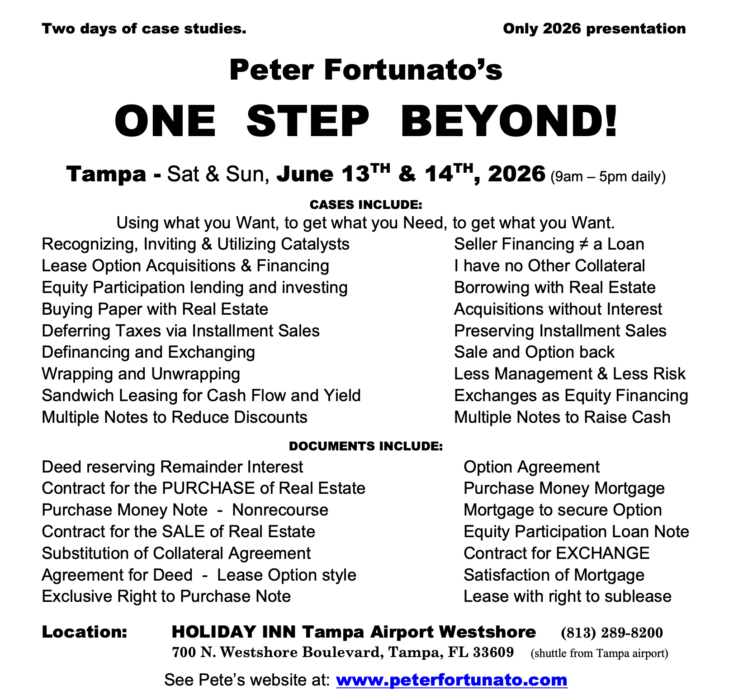 Two days of case studies.

Only 2026 presentation

Peter Fortunato's

ONE STEP BEYOND!

Tampa - Sat & Sun, June 13$^{TH}$ & 14$^{TH}$, 2026 (9am – 5pm daily)

CASES INCLUDE:

Using what you Want, to get what you Need, to get what you Want.

Recognizing, Inviting & Utilizing Catalysts
Lease Option Acquisitions & Financing
Equity Participation lending and investing
Buying Paper with Real Estate
Deferring Taxes via Installment Sales
Definancing and Exchanging
Wrapping and Unwrapping
Sandwich Leasing for Cash Flow and Yield
Multiple Notes to Reduce Discounts

Seller Financing ≠ a Loan
I have no Other Collateral
Borrowing with Real Estate
Acquisitions without Interest
Preserving Installment Sales
Sale and Option back
Less Management & Less Risk
Exchanges as Equity Financing
Multiple Notes to Raise Cash

DOCUMENTS INCLUDE:

Deed reserving Remainder Interest
Contract for the PURCHASE of Real Estate
Purchase Money Note - Nonrecourse
Contract for the SALE of Real Estate
Substitution of Collateral Agreement
Agreement for Deed - Lease Option style
Exclusive Right to Purchase Note

Option Agreement
Purchase Money Mortgage
Mortgage to secure Option
Equity Participation Loan Note
Contract for EXCHANGE
Satisfaction of Mortgage
Lease with right to sublease

Location: HOLIDAY INN Tampa Airport Westshore (813) 289-8200
700 N. Westshore Boulevard, Tampa, FL 33609 (shuttle from Tampa airport)

See Pete's website at: www.peterfortunato.com